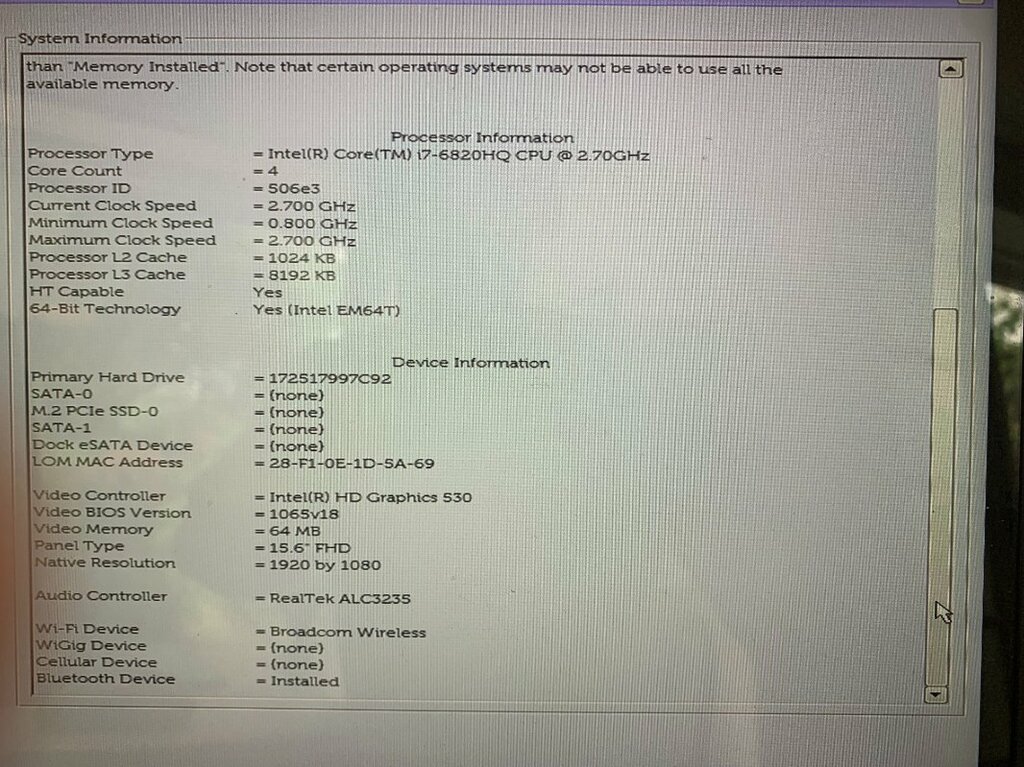 System Information

than "Memory Installed". Note that certain operating systems may not be able to use all the available memory.

Processor Information

Processor Type = Intel(R) Core(TM) i7-6820HQ CPU @ 2.70GHz
Core Count = 4
Processor ID = 506e3
Current Clock Speed = 2.700 GHz
Minimum Clock Speed = 0.800 GHz
Maximum Clock Speed = 2.700 GHz
Processor L2 Cache = 1024 KB
Processor L3 Cache = 8192 KB
HT Capable Yes
64-Bit Technology Yes (Intel EM64T)

Device Information

Primary Hard Drive = 172517997C92
SATA-0 = (none)
M.2 PCIe SSD-0 = (none)
SATA-1 = (none)
Dock eSATA Device = (none)
LOM MAC Address = 28-F1-0E-1D-5A-69

Video Controller = Intel(R) HD Graphics 530
Video BIOS Version = 1065v18
Video Memory = 64 MB
Panel Type = 15.6" FHD
Native Resolution = 1920 by 1080

Audio Controller = RealTek ALC3235

Wi-Fi Device = Broadcom Wireless
WiGig Device = (none)
Cellular Device = (none)
Bluetooth Device = Installed